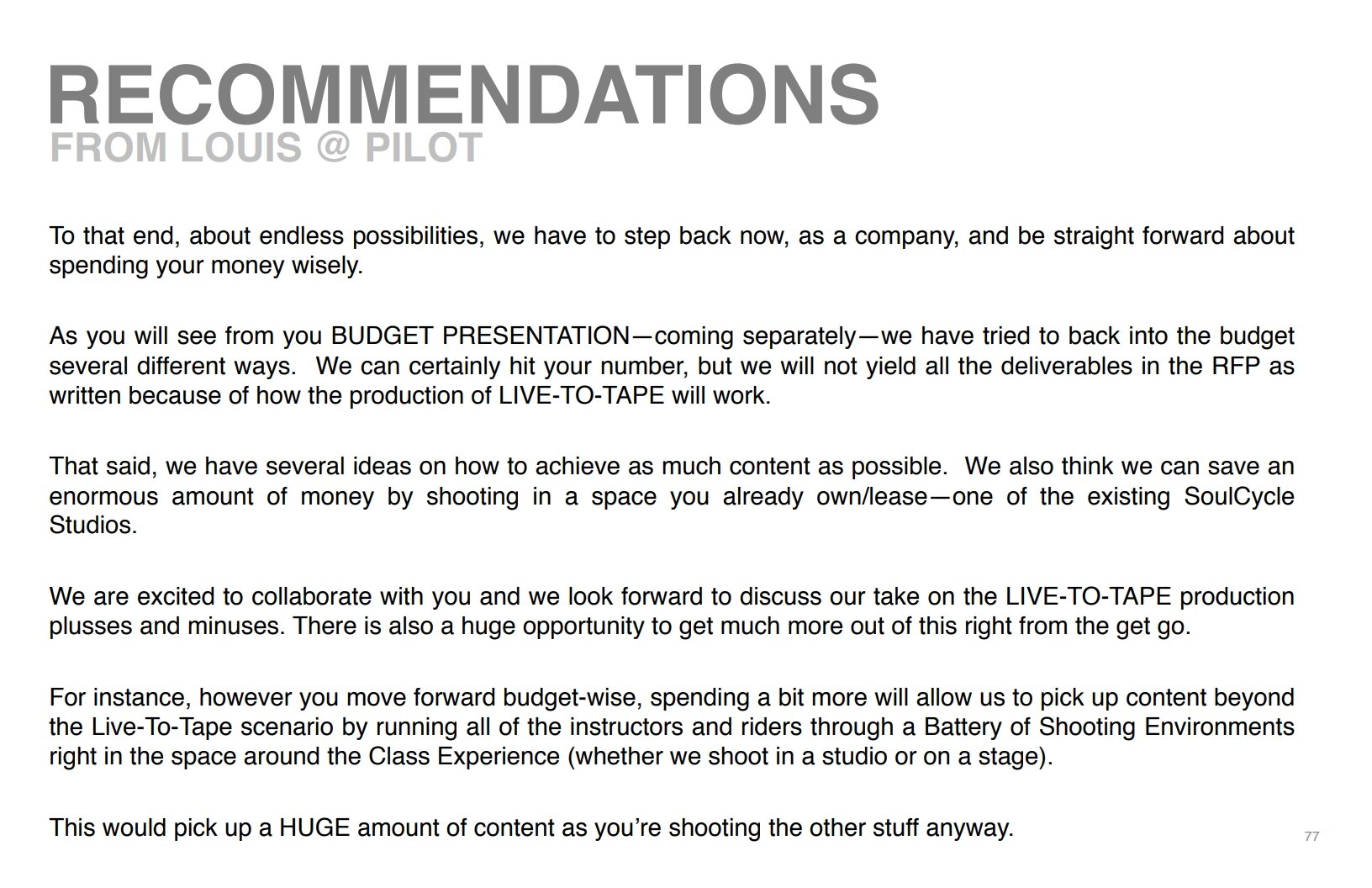 RECOMMENDATIONS
FROM LOUIS @ PILOT

To that end, about endless possibilities, we have to step back now, as a company, and be straight forward about spending your money wisely.

As you will see from you BUDGET PRESENTATION—coming separately—we have tried to back into the budget several different ways. We can certainly hit your number, but we will not yield all the deliverables in the RFP as written because of how the production of LIVE-TO-TAPE will work.

That said, we have several ideas on how to achieve as much content as possible. We also think we can save an enormous amount of money by shooting in a space you already own/lease—one of the existing SoulCycle Studios.

We are excited to collaborate with you and we look forward to discuss our take on the LIVE-TO-TAPE production plusses and minuses. There is also a huge opportunity to get much more out of this right from the get go.

For instance, however you move forward budget-wise, spending a bit more will allow us to pick up content beyond the Live-To-Tape scenario by running all of the instructors and riders through a Battery of Shooting Environments right in the space around the Class Experience (whether we shoot in a studio or on a stage).

This would pick up a HUGE amount of content as you're shooting the other stuff anyway.

77